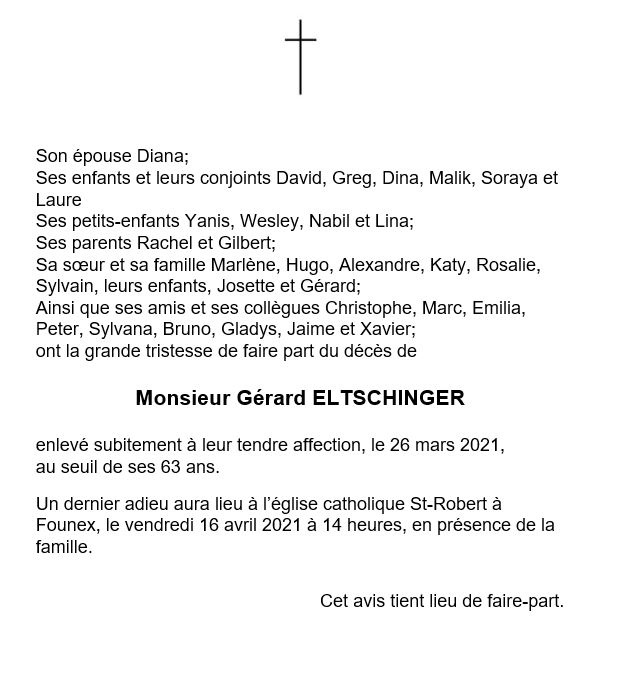 Son épouse Diana;
Ses enfants et leurs conjoints David, Greg, Dina, Malik, Soraya et Laure
Ses petits-enfants Yanis, Wesley, Nabil et Lina;
Ses parents Rachel et Gilbert;
Sa sœur et sa famille Marlène, Hugo, Alexandre, Katy, Rosalie, Sylvain, leurs enfants, Josette et Gérard;
Ainsi que ses amis et ses collègues Christophe, Marc, Emilia, Peter, Sylvana, Bruno, Gladys, Jaime et Xavier;
ont la grande tristesse de faire part du décès de

Monsieur Gérard ELTSCHINGER

enlevé subitement à leur tendre affection, le 26 mars 2021, au seuil de ses 63 ans.

Un dernier adieu aura lieu à l'église catholique St-Robert à Founex, le vendredi 16 avril 2021 à 14 heures, en présence de la famille.

Cet avis tient lieu de faire-part.